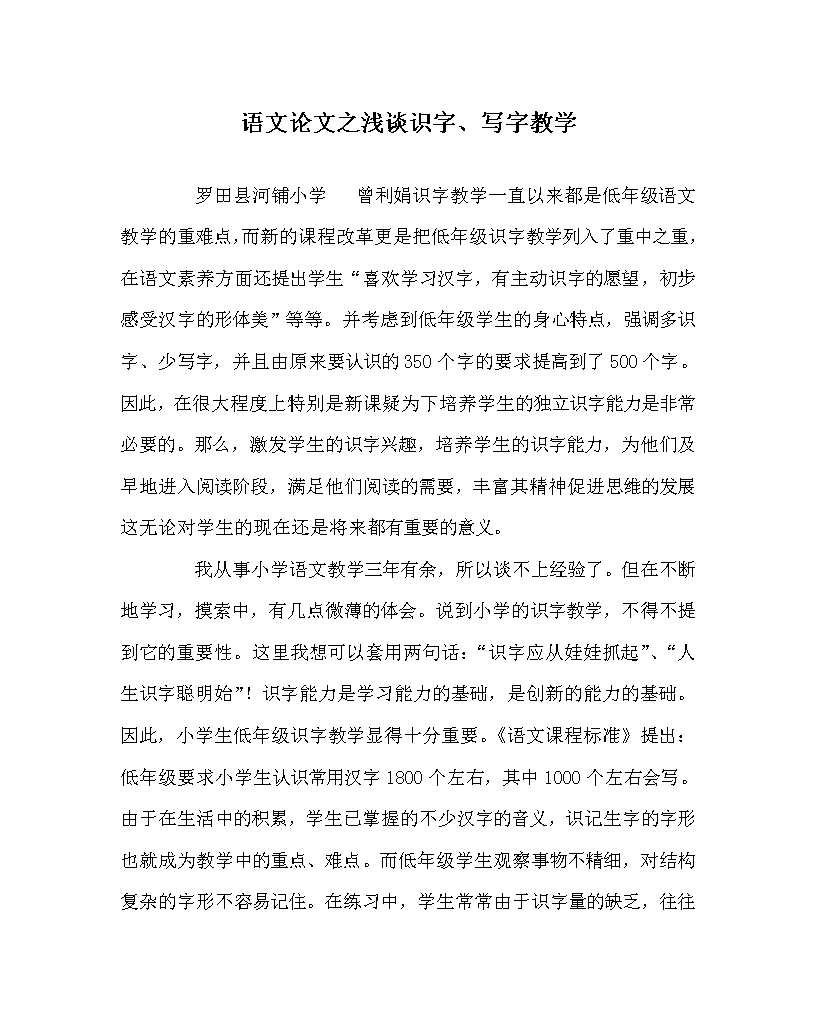 语文论文之浅谈识字、写字教学

罗田县河铺小学　　曾利娟识字教学一直以来都是低年级语文教学的重难点,而新的课程改革更是把低年级识字教学列入了重中之重,在语文素养方面还提出学生“喜欢学习汉字，有主动识字的愿望，初步感受汉字的形体美”等等。并考虑到低年级学生的身心特点，强调多识字、少写字，并且由原来要认识的350个字的要求提高到了500个字。因此，在很大程度上特别是新课疑为下培养学生的独立识字能力是非常必要的。那么，激发学生的识字兴趣，培养学生的识字能力，为他们及早地进入阅读阶段，满足他们阅读的需要，丰富其精神促进思维的发展这无论对学生的现在还是将来都有重要的意义。

我从事小学语文教学三年有余，所以谈不上经验了。但在不断地学习，摸索中，有几点微薄的体会。说到小学的识字教学，不得不提到它的重要性。这里我想可以套用两句话:“识字应从娃娃抓起”、“人生识字聪明始”!识字能力是学习能力的基础，是创新的能力的基础。因此，小学生低年级识字教学显得十分重要。《语文课程标准》提出：低年级要求小学生认识常用汉字1800个左右，其中1000个左右会写。由于在生活中的积累，学生已掌握的不少汉字的音义，识记生字的字形也就成为教学中的重点、难点。而低年级学生观察事物不精细，对结构复杂的字形不容易记住。在练习中，学生常常由于识字量的缺乏，往往